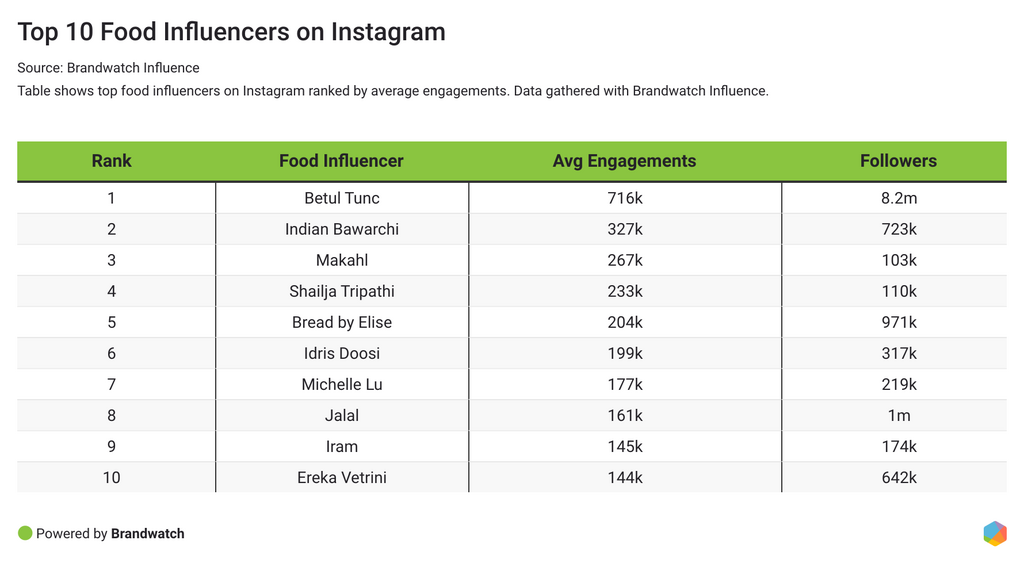 Top 10 Food Influencers on Instagram

Source: Brandwatch Influence

Table shows top food influencers on Instagram ranked by average engagements. Data gathered with Brandwatch Influence.

| Rank | Food Influencer | Avg Engagements | Followers |
|---|---|---|---|
| 1 | Betul Tunc | 716k | 8.2m |
| 2 | Indian Bawarchi | 327k | 723k |
| 3 | Makahl | 267k | 103k |
| 4 | Shailja Tripathi | 233k | 110k |
| 5 | Bread by Elise | 204k | 971k |
| 6 | Idris Doosi | 199k | 317k |
| 7 | Michelle Lu | 177k | 219k |
| 8 | Jalal | 161k | 1m |
| 9 | Iram | 145k | 174k |
| 10 | Ereka Vetrini | 144k | 642k |

Powered by Brandwatch